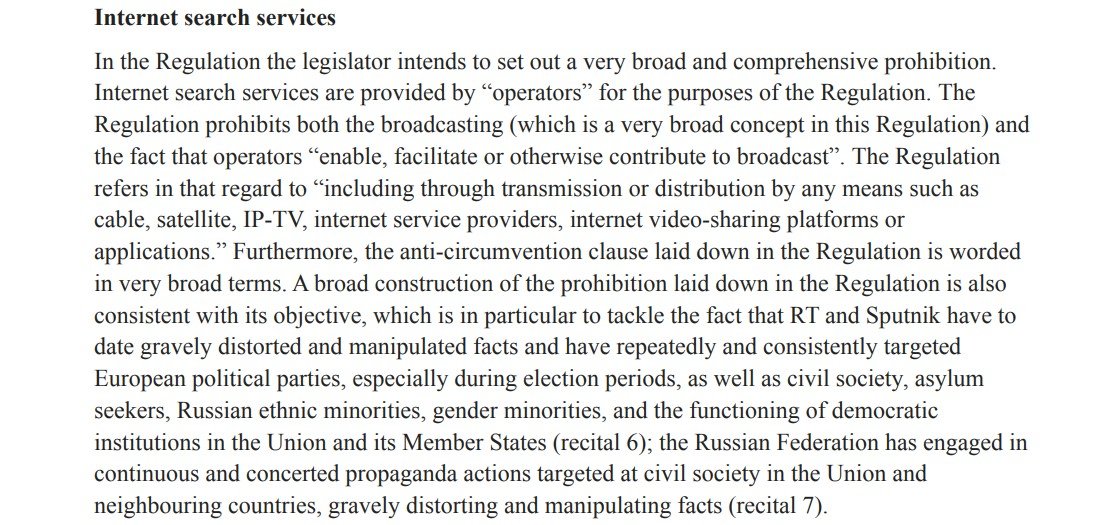 **Internet search services**

In the Regulation the legislator intends to set out a very broad and comprehensive prohibition. Internet search services are provided by “operators” for the purposes of the Regulation. The Regulation prohibits both the broadcasting (which is a very broad concept in this Regulation) and the fact that operators “enable, facilitate or otherwise contribute to broadcast”. The Regulation refers in that regard to “including through transmission or distribution by any means such as cable, satellite, IP-TV, internet service providers, internet video-sharing platforms or applications.” Furthermore, the anti-circumvention clause laid down in the Regulation is worded in very broad terms. A broad construction of the prohibition laid down in the Regulation is also consistent with its objective, which is in particular to tackle the fact that RT and Sputnik have to date gravely distorted and manipulated facts and have repeatedly and consistently targeted European political parties, especially during election periods, as well as civil society, asylum seekers, Russian ethnic minorities, gender minorities, and the functioning of democratic institutions in the Union and its Member States (recital 6); the Russian Federation has engaged in continuous and concerted propaganda actions targeted at civil society in the Union and neighbouring countries, gravely distorting and manipulating facts (recital 7).